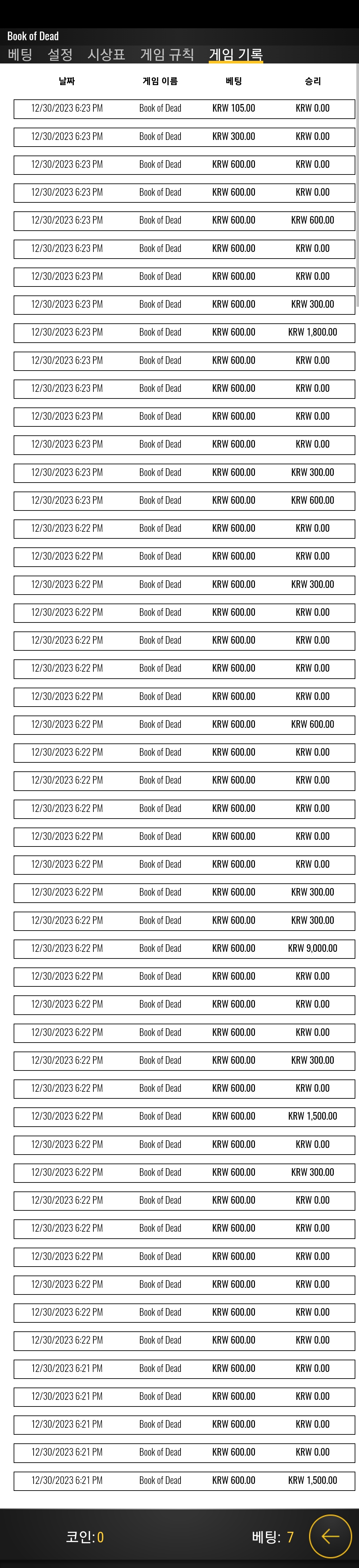 Book of Dead
베팅 설정 시상표 게임 규칙 게임 기록

| 날짜 | 게임 이름 | 베팅 | 승리 |
|---|---|---|---|
| 12/30/2023 6:23 PM | Book of Dead | KRW 105.00 | KRW 0.00 |
| 12/30/2023 6:23 PM | Book of Dead | KRW 300.00 | KRW 0.00 |
| 12/30/2023 6:23 PM | Book of Dead | KRW 600.00 | KRW 0.00 |
| 12/30/2023 6:23 PM | Book of Dead | KRW 600.00 | KRW 0.00 |
| 12/30/2023 6:23 PM | Book of Dead | KRW 600.00 | KRW 600.00 |
| 12/30/2023 6:23 PM | Book of Dead | KRW 600.00 | KRW 0.00 |
| 12/30/2023 6:23 PM | Book of Dead | KRW 600.00 | KRW 0.00 |
| 12/30/2023 6:23 PM | Book of Dead | KRW 600.00 | KRW 300.00 |
| 12/30/2023 6:23 PM | Book of Dead | KRW 600.00 | KRW 1,800.00 |
| 12/30/2023 6:23 PM | Book of Dead | KRW 600.00 | KRW 0.00 |
| 12/30/2023 6:23 PM | Book of Dead | KRW 600.00 | KRW 0.00 |
| 12/30/2023 6:23 PM | Book of Dead | KRW 600.00 | KRW 0.00 |
| 12/30/2023 6:23 PM | Book of Dead | KRW 600.00 | KRW 0.00 |
| 12/30/2023 6:23 PM | Book of Dead | KRW 600.00 | KRW 300.00 |
| 12/30/2023 6:23 PM | Book of Dead | KRW 600.00 | KRW 600.00 |
| 12/30/2023 6:22 PM | Book of Dead | KRW 600.00 | KRW 0.00 |
| 12/30/2023 6:22 PM | Book of Dead | KRW 600.00 | KRW 0.00 |
| 12/30/2023 6:22 PM | Book of Dead | KRW 600.00 | KRW 300.00 |
| 12/30/2023 6:22 PM | Book of Dead | KRW 600.00 | KRW 0.00 |
| 12/30/2023 6:22 PM | Book of Dead | KRW 600.00 | KRW 0.00 |
| 12/30/2023 6:22 PM | Book of Dead | KRW 600.00 | KRW 0.00 |
| 12/30/2023 6:22 PM | Book of Dead | KRW 600.00 | KRW 0.00 |
| 12/30/2023 6:22 PM | Book of Dead | KRW 600.00 | KRW 600.00 |
| 12/30/2023 6:22 PM | Book of Dead | KRW 600.00 | KRW 0.00 |
| 12/30/2023 6:22 PM | Book of Dead | KRW 600.00 | KRW 0.00 |
| 12/30/2023 6:22 PM | Book of Dead | KRW 600.00 | KRW 0.00 |
| 12/30/2023 6:22 PM | Book of Dead | KRW 600.00 | KRW 0.00 |
| 12/30/2023 6:22 PM | Book of Dead | KRW 600.00 | KRW 0.00 |
| 12/30/2023 6:22 PM | Book of Dead | KRW 600.00 | KRW 300.00 |
| 12/30/2023 6:22 PM | Book of Dead | KRW 600.00 | KRW 300.00 |
| 12/30/2023 6:22 PM | Book of Dead | KRW 600.00 | KRW 9,000.00 |
| 12/30/2023 6:22 PM | Book of Dead | KRW 600.00 | KRW 0.00 |
| 12/30/2023 6:22 PM | Book of Dead | KRW 600.00 | KRW 0.00 |
| 12/30/2023 6:22 PM | Book of Dead | KRW 600.00 | KRW 0.00 |
| 12/30/2023 6:22 PM | Book of Dead | KRW 600.00 | KRW 300.00 |
| 12/30/2023 6:22 PM | Book of Dead | KRW 600.00 | KRW 0.00 |
| 12/30/2023 6:22 PM | Book of Dead | KRW 600.00 | KRW 1,500.00 |
| 12/30/2023 6:22 PM | Book of Dead | KRW 600.00 | KRW 0.00 |
| 12/30/2023 6:22 PM | Book of Dead | KRW 600.00 | KRW 300.00 |
| 12/30/2023 6:22 PM | Book of Dead | KRW 600.00 | KRW 0.00 |
| 12/30/2023 6:22 PM | Book of Dead | KRW 600.00 | KRW 0.00 |
| 12/30/2023 6:22 PM | Book of Dead | KRW 600.00 | KRW 0.00 |
| 12/30/2023 6:22 PM | Book of Dead | KRW 600.00 | KRW 0.00 |
| 12/30/2023 6:22 PM | Book of Dead | KRW 600.00 | KRW 0.00 |
| 12/30/2023 6:22 PM | Book of Dead | KRW 600.00 | KRW 0.00 |
| 12/30/2023 6:21 PM | Book of Dead | KRW 600.00 | KRW 0.00 |
| 12/30/2023 6:21 PM | Book of Dead | KRW 600.00 | KRW 0.00 |
| 12/30/2023 6:21 PM | Book of Dead | KRW 600.00 | KRW 0.00 |
| 12/30/2023 6:21 PM | Book of Dead | KRW 600.00 | KRW 0.00 |
| 12/30/2023 6:21 PM | Book of Dead | KRW 600.00 | KRW 1,500.00 |

코인: 0 베팅: 7